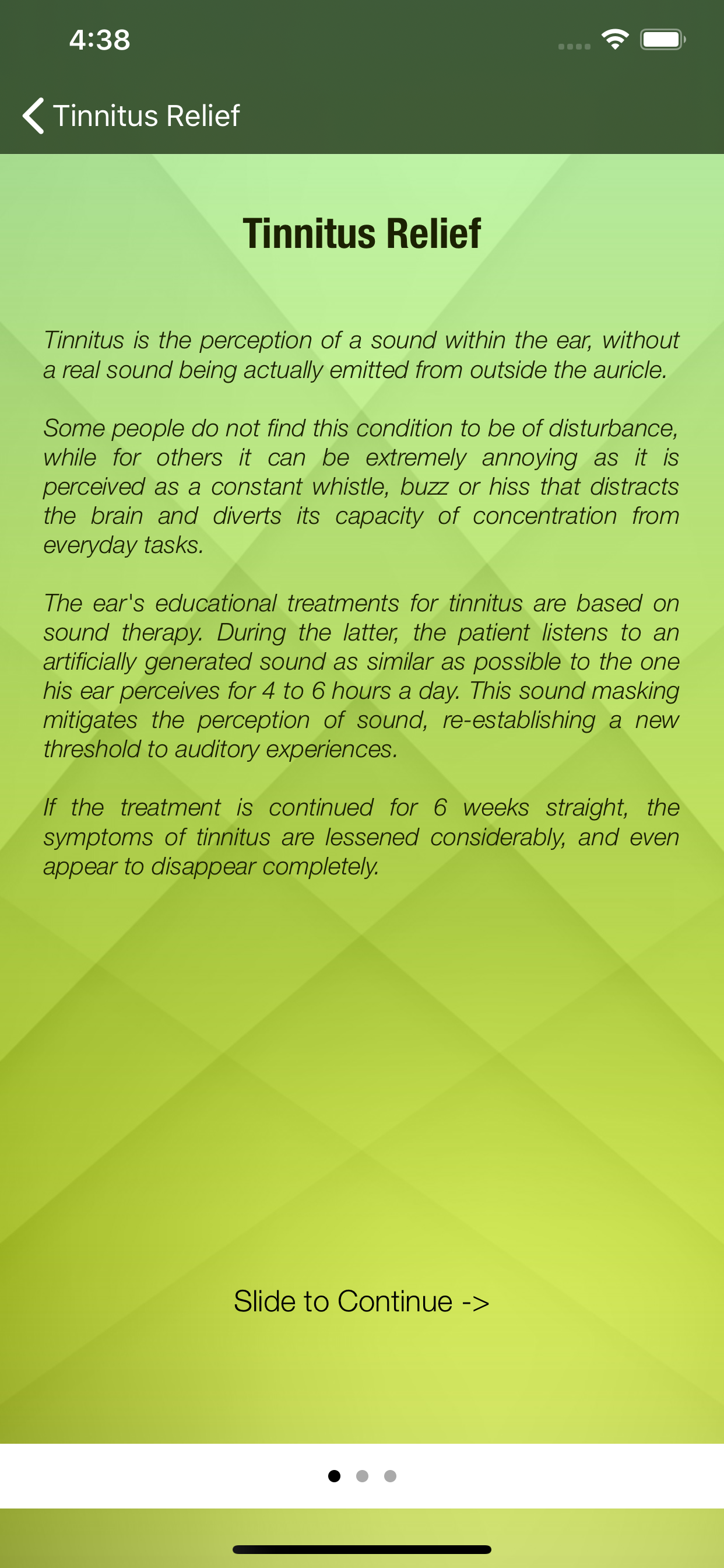 4:38

Tinnitus Relief

Tinnitus Relief

Tinnitus is the perception of a sound within the ear, without a real sound being actually emitted from outside the auricle.

Some people do not find this condition to be of disturbance, while for others it can be extremely annoying as it is perceived as a constant whistle, buzz or hiss that distracts the brain and diverts its capacity of concentration from everyday tasks.

The ear's educational treatments for tinnitus are based on sound therapy. During the latter, the patient listens to an artificially generated sound as similar as possible to the one his ear perceives for 4 to 6 hours a day. This sound masking mitigates the perception of sound, re-establishing a new threshold to auditory experiences.

If the treatment is continued for 6 weeks straight, the symptoms of tinnitus are lessened considerably, and even appear to disappear completely.

Slide to Continue ->